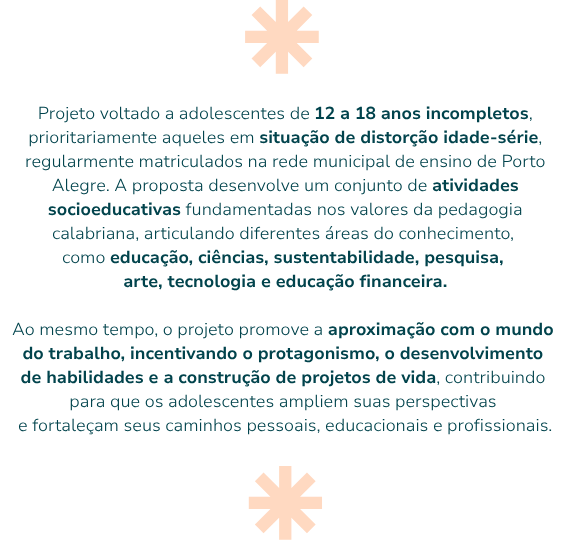 Projeto voltado a adolescentes de 12 a 18 anos incompletos, prioritariamente aqueles em situação de distorção idade-série, regularmente matriculados na rede municipal de ensino de Porto Alegre. A proposta desenvolve um conjunto de atividades socioeducativas fundamentadas nos valores da pedagogia calabriana, articulando diferentes áreas do conhecimento, como educação, ciências, sustentabilidade, pesquisa, arte, tecnologia e educação financeira.

Ao mesmo tempo, o projeto promove a aproximação com o mundo do trabalho, incentivando o protagonismo, o desenvolvimento de habilidades e a construção de projetos de vida, contribuindo para que os adolescentes ampliem suas perspectivas e fortaleçam seus caminhos pessoais, educacionais e profissionais.